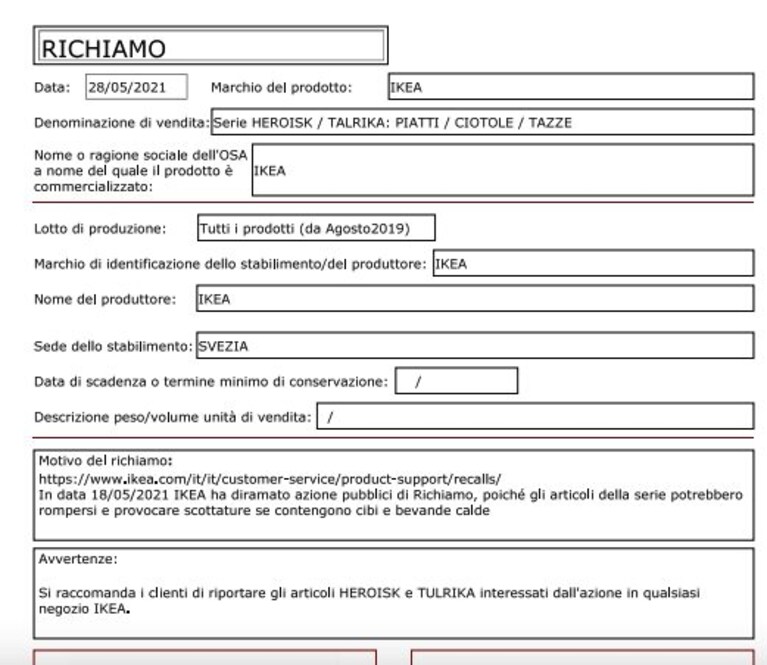 RICHIAMO

Data: 28/05/2021 Marchio del prodotto: IKEA

Denominazione di vendita: Serie HEROISK / TALRIKA: PIATTI / CIOTOLE / TAZZE

Nome o ragione sociale dell'OSA a nome del quale il prodotto è commercializzato: IKEA

Lotto di produzione: Tutti i prodotti (da Agosto2019)

Marchio di identificazione dello stabilimento/del produttore: IKEA

Nome del produttore: IKEA

Sede dello stabilimento: SVEZIA

Data di scadenza o termine minimo di conservazione: /

Descrizione peso/volume unità di vendita: /

Motivo del richiamo:
https://www.ikea.com/it/it/customer-service/product-support/recalls/
In data 18/05/2021 IKEA ha diramato azione pubblici di Richiamo, poiché gli articoli della serie potrebbero rompersi e provocare scottature se contengono cibi e bevande calde

Avvertenze:

Si raccomanda i clienti di riportare gli articoli HEROISK e TULRIKA interessati dall'azione in qualsiasi negozio IKEA.